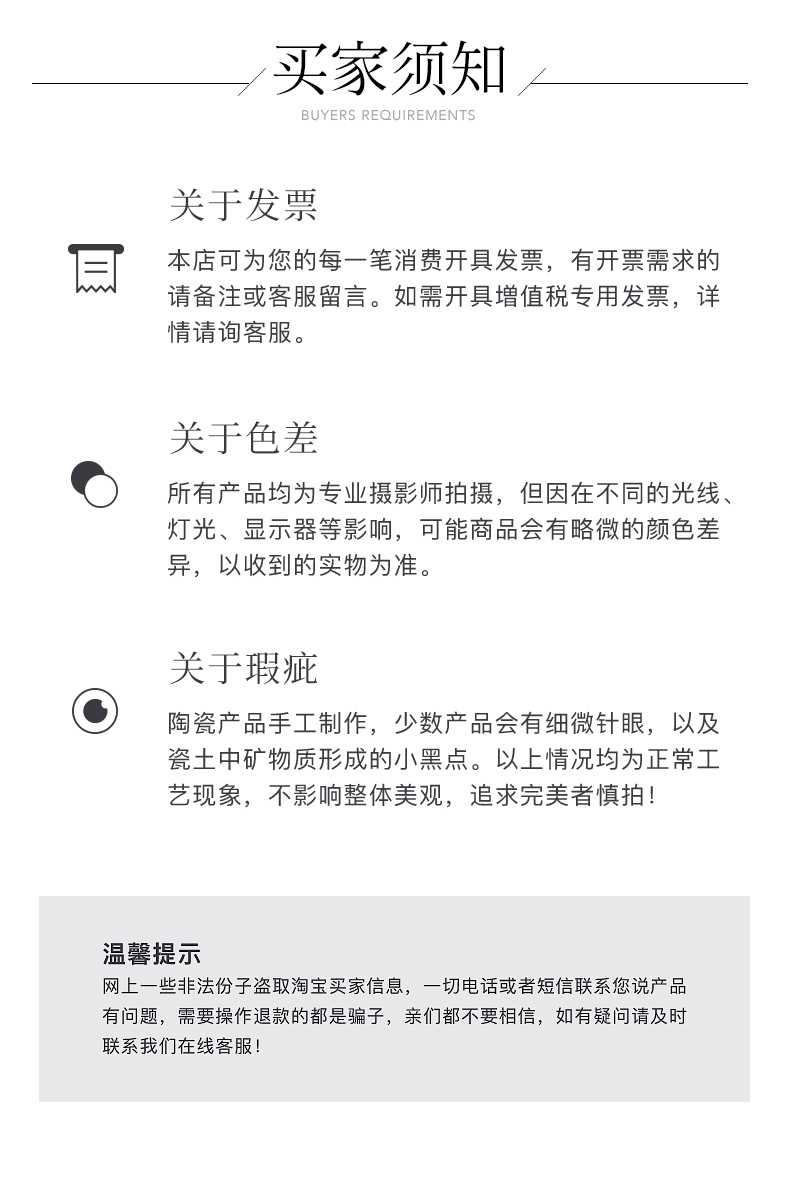 买家须知
BUYERS REQUIREMENTS

关于发票
本店可为您的每一笔消费开具发票，有开票需求的请备注或客服留言。如需开具增值税专用发票，详情请询客服。

关于色差
所有产品均为专业摄影师拍摄，但因在不同的光线、灯光、显示器等影响，可能商品会有略微的颜色差异，以收到的实物为准。

关于瑕疵
陶瓷产品手工制作，少数产品会有细微针眼，以及瓷土中矿物质形成的小黑点。以上情况均为正常工艺现象，不影响整体美观，追求完美者慎拍！

温馨提示
网上一些非法份子盗取淘宝买家信息，一切电话或者短信联系您说产品有问题，需要操作退款的都是骗子，亲们都不要相信，如有疑问请及时联系我们在线客服！